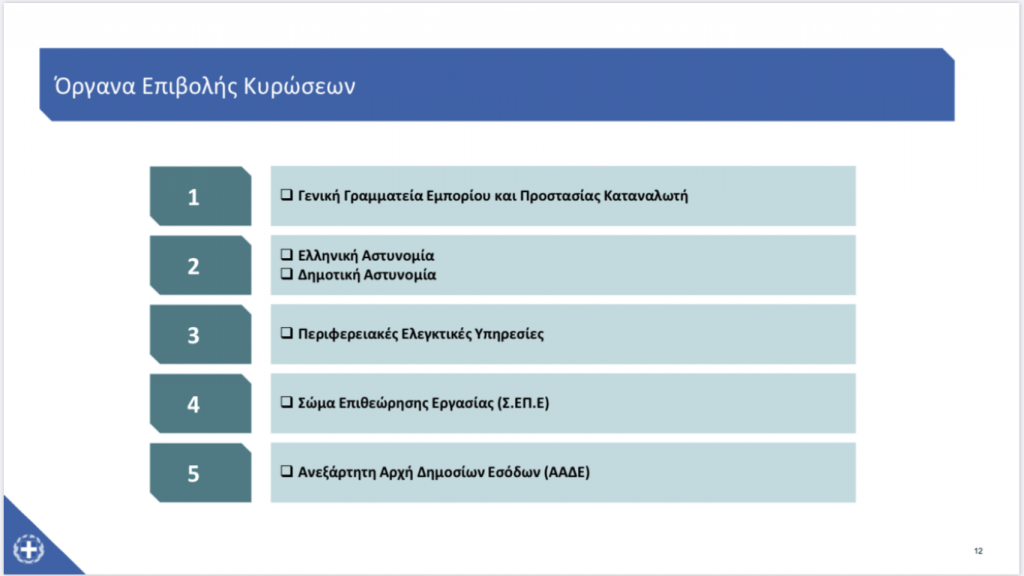 Όργανα Επιβολής Κυρώσεων

1

❑ Γενική Γραμματεία Εμπορίου και Προστασίας Καταναλωτή

2

❑ Ελληνική Αστυνομία
❑ Δημοτική Αστυνομία

3

❑ Περιφερειακές Ελεγκτικές Υπηρεσίες

4

❑ Σώμα Επιθεώρησης Εργασίας (Σ.ΕΠ.Ε)

5

❑ Ανεξάρτητη Αρχή Δημοσίων Εσόδων (ΑΑΔΕ)

12